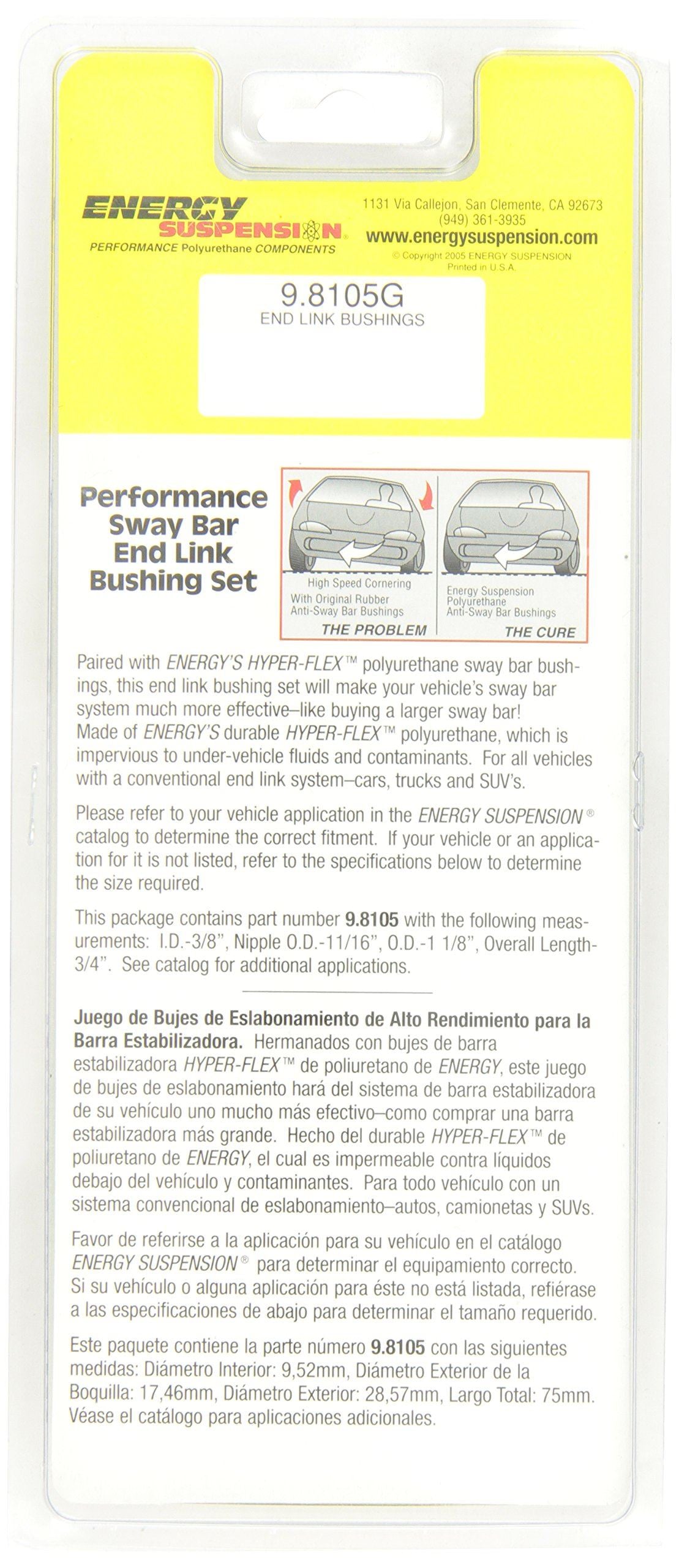 ENERGY SUSPENSION
PERFORMANCE Polyurethane COMPONENTS

1131 Via Callejon, San Clemente, CA 92673
(949) 361-3935
www.energysuspension.com
© Copyright 2005 ENERGY SUSPENSION
Printed in U.S.A.

9.8105G
END LINK BUSHINGS

Performance
Sway Bar
End Link
Bushing Set

High Speed Cornering
With Original Rubber
Anti-Sway Bar Bushings
THE PROBLEM

Energy Suspension
Polyurethane
Anti-Sway Bar Bushings
THE CURE

Paired with ENERGY'S HYPER-FLEX™ polyurethane sway bar bushings, this end link bushing set will make your vehicle's sway bar system much more effective–like buying a larger sway bar! Made of ENERGY'S durable HYPER-FLEX™ polyurethane, which is impervious to under-vehicle fluids and contaminants. For all vehicles with a conventional end link system–cars, trucks and SUV's.

Please refer to your vehicle application in the ENERGY SUSPENSION® catalog to determine the correct fitment. If your vehicle or an application for it is not listed, refer to the specifications below to determine the size required.

This package contains part number 9.8105 with the following measurements: I.D.-3/8", Nipple O.D.-11/16", O.D.-1 1/8", Overall Length-3/4". See catalog for additional applications.

Juego de Bujes de Eslabonamiento de Alto Rendimiento para la Barra Estabilizadora. Hermanados con bujes de barra estabilizadora HYPER-FLEX™ de poliuretano de ENERGY, este juego de bujes de eslabonamiento hará del sistema de barra estabilizadora de su vehículo uno mucho más efectivo–como comprar una barra estabilizadora más grande. Hecho del durable HYPER-FLEX™ de poliuretano de ENERGY, el cual es impermeable contra líquidos debajo del vehículo y contaminantes. Para todo vehículo con un sistema convencional de eslabonamiento–autos, camionetas y SUVs.

Favor de referirse a la aplicación para su vehículo en el catálogo ENERGY SUSPENSION® para determinar el equipamiento correcto. Si su vehículo o alguna aplicación para éste no está listada, refiérase a las especificaciones de abajo para determinar el tamaño requerido.

Este paquete contiene la parte número 9.8105 con las siguientes medidas: Diámetro Interior: 9,52mm, Diámetro Exterior de la Boquilla: 17,46mm, Diámetro Exterior: 28,57mm, Largo Total: 75mm. Véase el catálogo para aplicaciones adicionales.